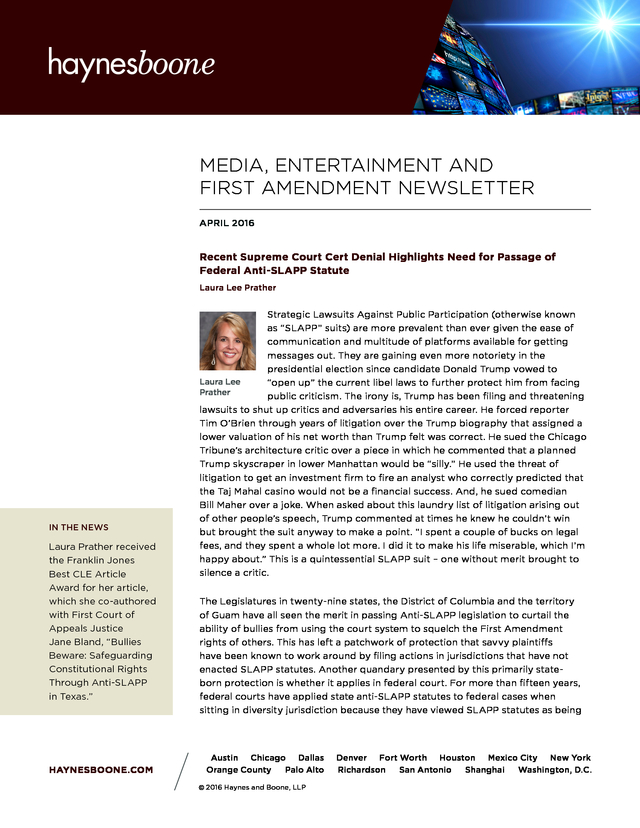 haynesboone

MEDIA, ENTERTAINMENT AND FIRST AMENDMENT NEWSLETTER

APRIL 2016

Recent Supreme Court Cert Denial Highlights Need for Passage of Federal Anti-SLAPP Statute

Laura Lee Prather

Laura Lee Prather

Strategic Lawsuits Against Public Participation (otherwise known as "SLAPP" suits) are more prevalent than ever given the ease of communication and multitude of platforms available for getting messages out. They are gaining even more notoriety in the presidential election since candidate Donald Trump vowed to "open up" the current libel laws to further protect him from facing public criticism. The irony is, Trump has been filing and threatening lawsuits to shut up critics and adversaries his entire career. He forced reporter Tim O'Brien through years of litigation over the Trump biography that assigned a lower valuation of his net worth than Trump felt was correct. He sued the Chicago Tribune's architecture critic over a piece in which he commented that a planned Trump skyscraper in lower Manhattan would be "silly." He used the threat of litigation to get an investment firm to fire an analyst who correctly predicted that the Taj Mahal casino would not be a financial success. And, he sued comedian Bill Maher over a joke. When asked about this laundry list of litigation arising out of other people's speech, Trump commented at times he knew he couldn't win but brought the suit anyway to make a point. "I spent a couple of bucks on legal fees, and they spent a whole lot more. I did it to make his life miserable, which I'm happy about." This is a quintessential SLAPP suit – one without merit brought to silence a critic.

The Legislatures in twenty-nine states, the District of Columbia and the territory of Guam have all seen the merit in passing Anti-SLAPP legislation to curtail the ability of bullies from using the court system to squelch the First Amendment rights of others. This has left a patchwork of protection that savvy plaintiffs have been known to work around by filing actions in jurisdictions that have not enacted SLAPP statutes. Another quandary presented by this primarily state-born protection is whether it applies in federal court. For more than fifteen years, federal courts have applied state anti-SLAPP statutes to federal cases when sitting in diversity jurisdiction because they have viewed SLAPP statutes as being

IN THE NEWS

Laura Prather received the Franklin Jones Best CLE Article Award for her article, which she co-authored with First Court of Appeals Justice Jane Bland, "Bullies Beware: Safeguarding Constitutional Rights Through Anti-SLAPP in Texas."

HAYNESBOONE.COM

Austin Chicago Dallas Denver Fort Worth Houston Mexico City New York Orange County Palo Alto Richardson San Antonio Shanghai Washington, D.C.

© 2016 Haynes and Boone, LLP